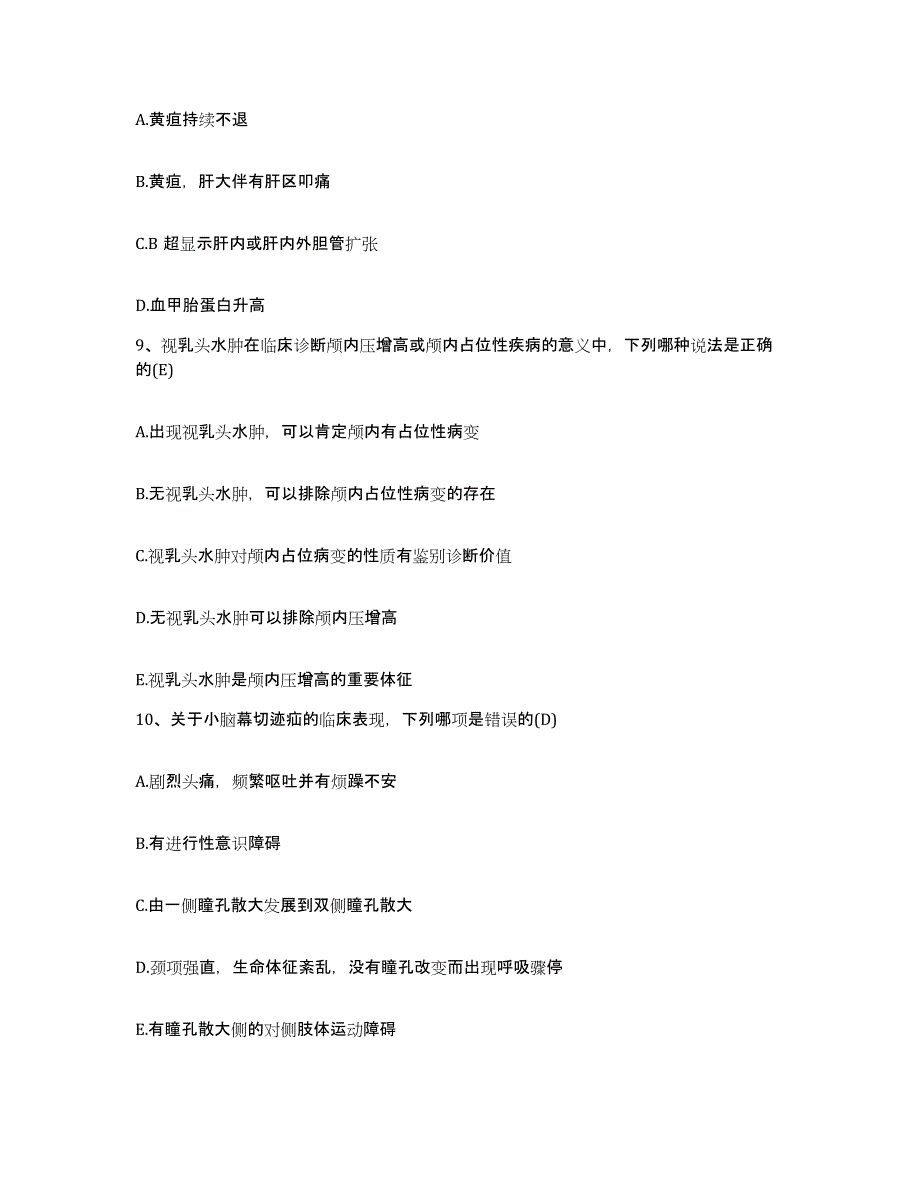 A.黄疸持续不退

B.黄疸，肝大伴有肝区叩痛

C.B 超显示肝内或肝内外胆管扩张

D.血甲胎蛋白升高

9、视乳头水肿在临床诊断颅内压增高或颅内占位性疾病的意义中，下列哪种说法是正确的(E)

A.出现视乳头水肿，可以肯定颅内有占位性病变

B.无视乳头水肿，可以排除颅内占位性病变的存在

C.视乳头水肿对颅内占位病变的性质有鉴别诊断价值

D.无视乳头水肿可以排除颅内压增高

E.视乳头水肿是颅内压增高的重要体征

10、关于小脑幕切迹疝的临床表现，下列哪项是错误的(D)

A.剧烈头痛，频繁呕吐并有烦躁不安

B.有进行性意识障碍

C.由一侧瞳孔散大发展到双侧瞳孔散大

D.颈项强直，生命体征紊乱，没有瞳孔改变而出现呼吸骤停

E.有瞳孔散大侧的对侧肢体运动障碍